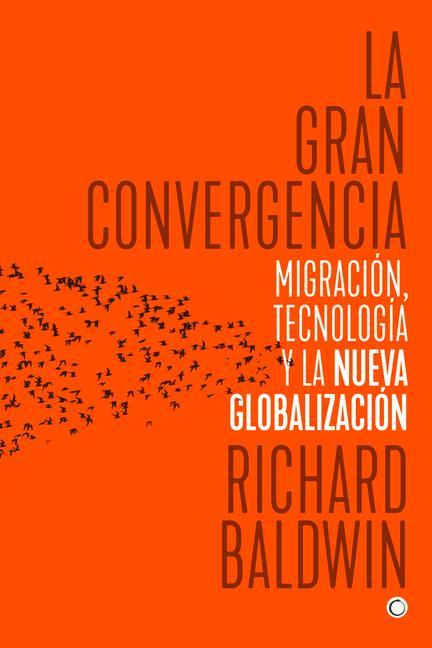 LA GRAN CONVERGENCIA

MIGRACIÓN, TECNOLOGÍA Y LA NUEVA GLOBALIZACIÓN

RICHARD BALDWIN